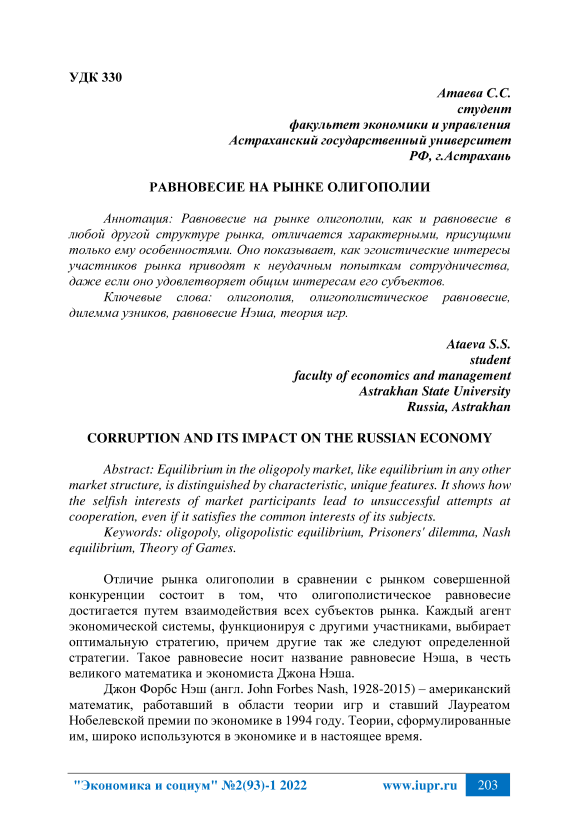 УДК 330

Атаева С.С.
студент
факультет экономики и управления
Астраханский государственный университет
РФ, г.Астрахань

РАВНОВЕСИЕ НА РЫНКЕ ОЛИГОПОЛИИ

Аннотация: Равновесие на рынке олигополии, как и равновесие в любой другой структуре рынка, отличается характерными, присущими только ему особенностями. Оно показывает, как эгоистические интересы участников рынка приводят к неудачным попыткам сотрудничества, даже если оно удовлетворяет общим интересам его субъектов.
Ключевые слова: олигополия, олигополистическое равновесие, дилемма узников, равновесие Нэша, теория игр.

Ataeva S.S.
student
faculty of economics and management
Astrakhan State University
Russia, Astrakhan

CORRUPTION AND ITS IMPACT ON THE RUSSIAN ECONOMY

Abstract: Equilibrium in the oligopoly market, like equilibrium in any other market structure, is distinguished by characteristic, unique features. It shows how the selfish interests of market participants lead to unsuccessful attempts at cooperation, even if it satisfies the common interests of its subjects.
Keywords: oligopoly, oligopolistic equilibrium, Prisoners' dilemma, Nash equilibrium, Theory of Games.

Отличие рынка олигополии в сравнении с рынком совершенной конкуренции состоит в том, что олигополистическое равновесие достигается путем взаимодействия всех субъектов рынка. Каждый агент экономической системы, функционируя с другими участниками, выбирает оптимальную стратегию, причем другие так же следуют определенной стратегии. Такое равновесие носит название равновесие Нэша, в честь великого математика и экономиста Джона Нэша.
Джон Форбс Нэш (англ. John Forbes Nash, 1928-2015) – американский математик, работавший в области теории игр и ставший Лауреатом Нобелевской премии по экономике в 1994 году. Теории, сформулированные им, широко используются в экономике и в настоящее время.

"Экономика и социум" №2(93)-1 2022 www.iupr.ru 203